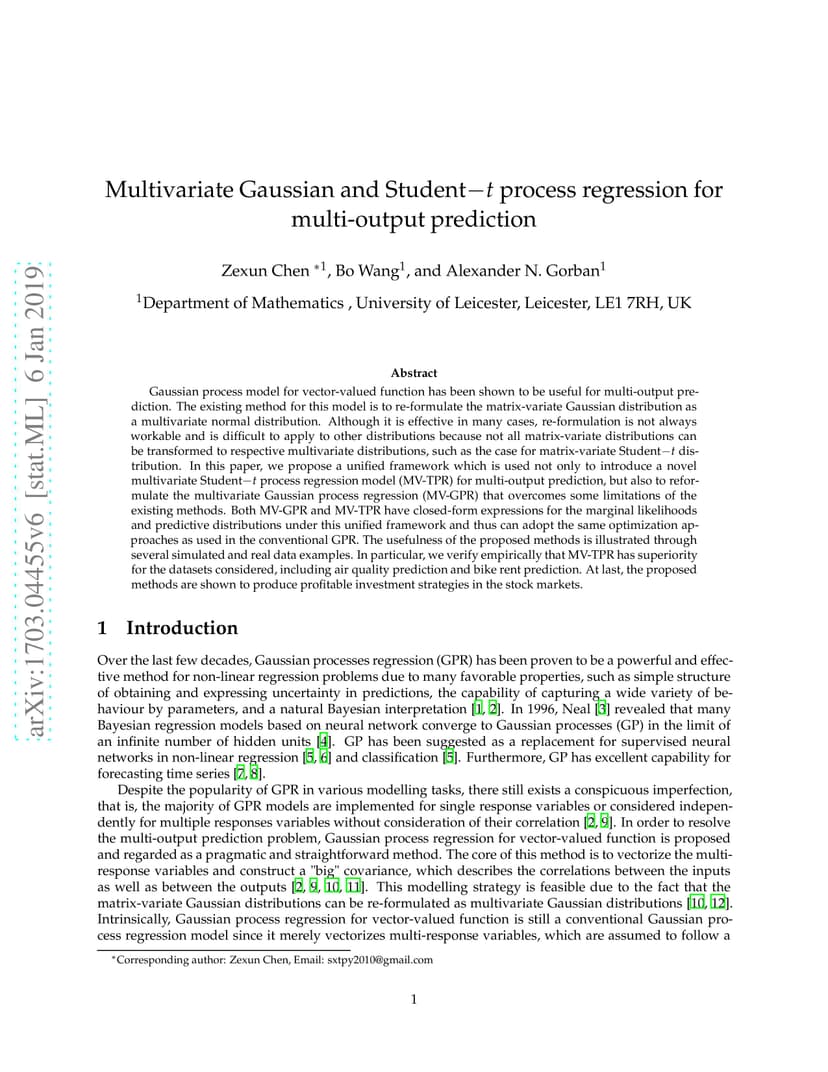 arXiv:1703.04455v6 [stat.ML] 6 Jan 2019

Multivariate Gaussian and Student$-t$ process regression for multi-output prediction

Zexun Chen $^{*1}$, Bo Wang$^1$, and Alexander N. Gorban$^1$

$^1$Department of Mathematics , University of Leicester, Leicester, LE1 7RH, UK

Abstract

Gaussian process model for vector-valued function has been shown to be useful for multi-output prediction. The existing method for this model is to re-formulate the matrix-variate Gaussian distribution as a multivariate normal distribution. Although it is effective in many cases, re-formulation is not always workable and is difficult to apply to other distributions because not all matrix-variate distributions can be transformed to respective multivariate distributions, such as the case for matrix-variate Student$-t$ distribution. In this paper, we propose a unified framework which is used not only to introduce a novel multivariate Student$-t$ process regression model (MV-TPR) for multi-output prediction, but also to reformulate the multivariate Gaussian process regression (MV-GPR) that overcomes some limitations of the existing methods. Both MV-GPR and MV-TPR have closed-form expressions for the marginal likelihoods and predictive distributions under this unified framework and thus can adopt the same optimization approaches as used in the conventional GPR. The usefulness of the proposed methods is illustrated through several simulated and real data examples. In particular, we verify empirically that MV-TPR has superiority for the datasets considered, including air quality prediction and bike rent prediction. At last, the proposed methods are shown to produce profitable investment strategies in the stock markets.

1 Introduction

Over the last few decades, Gaussian processes regression (GPR) has been proven to be a powerful and effective method for non-linear regression problems due to many favorable properties, such as simple structure of obtaining and expressing uncertainty in predictions, the capability of capturing a wide variety of behaviour by parameters, and a natural Bayesian interpretation [1, 2]. In 1996, Neal [3] revealed that many Bayesian regression models based on neural network converge to Gaussian processes (GP) in the limit of an infinite number of hidden units [4]. GP has been suggested as a replacement for supervised neural networks in non-linear regression [5, 6] and classification [5]. Furthermore, GP has excellent capability for forecasting time series [7, 8].

Despite the popularity of GPR in various modelling tasks, there still exists a conspicuous imperfection, that is, the majority of GPR models are implemented for single response variables or considered independently for multiple responses variables without consideration of their correlation [2, 9]. In order to resolve the multi-output prediction problem, Gaussian process regression for vector-valued function is proposed and regarded as a pragmatic and straightforward method. The core of this method is to vectorize the multi-response variables and construct a "big" covariance, which describes the correlations between the inputs as well as between the outputs [2, 9, 10, 11]. This modelling strategy is feasible due to the fact that the matrix-variate Gaussian distributions can be re-formulated as multivariate Gaussian distributions [10, 12]. Intrinsically, Gaussian process regression for vector-valued function is still a conventional Gaussian process regression model since it merely vectorizes multi-response variables, which are assumed to follow a

$^*$Corresponding author: Zexun Chen, Email: sxtpy2010@gmail.com

1